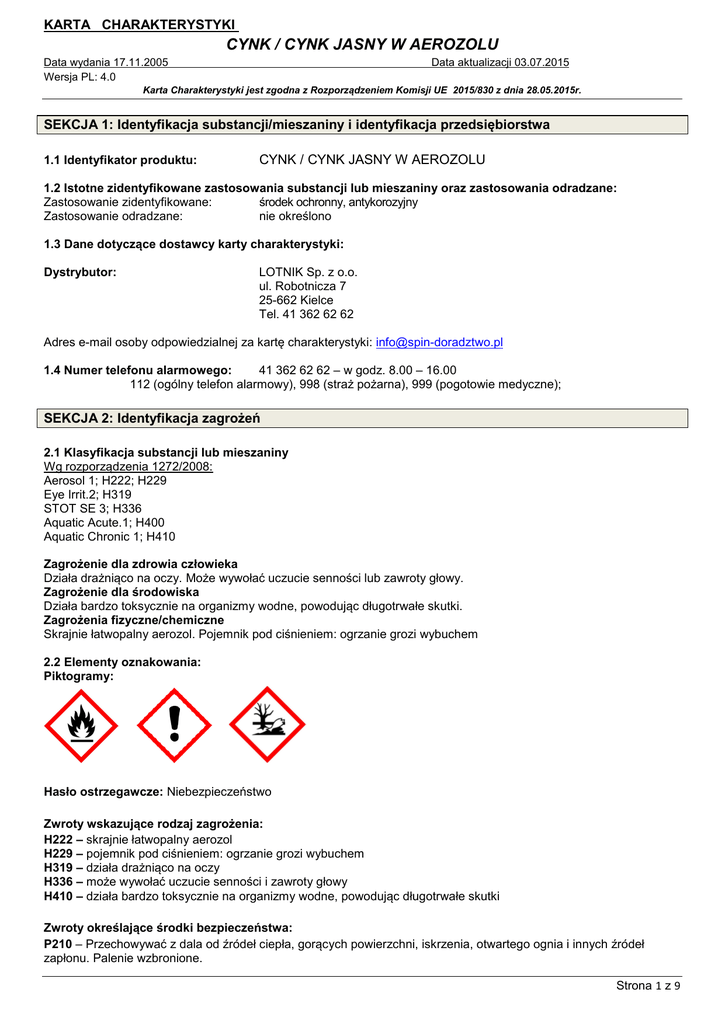 KARTA CHARAKTERYSTYKI

CYNK / CYNK JASNY W AEROZOLU

Data wydania 17.11.2005 Data aktualizacji 03.07.2015
Wersja PL: 4.0

Karta Charakterystyki jest zgodna z Rozporządzeniem Komisji UE 2015/830 z dnia 28.05.2015r.

SEKCJA 1: Identyfikacja substancji/mieszaniny i identyfikacja przedsiębiorstwa

1.1 Identyfikator produktu: CYNK / CYNK JASNY W AEROZOLU

1.2 Istotne zidentyfikowane zastosowania substancji lub mieszaniny oraz zastosowania odradzane:
Zastosowanie zidentyfikowane: środek ochronny, antykorozyjny
Zastosowanie odradzane: nie określono

1.3 Dane dotyczące dostawcy karty charakterystyki:

Dystrybutor: LOTNIK Sp. z o.o.
ul. Robotnicza 7
25-662 Kielce
Tel. 41 362 62 62

Adres e-mail osoby odpowiedzialnej za kartę charakterystyki: info@spin-doradztwo.pl

1.4 Numer telefonu alarmowego: 41 362 62 62 – w godz. 8.00 – 16.00
112 (ogólny telefon alarmowy), 998 (straż pożarna), 999 (pogotowie medyczne);

SEKCJA 2: Identyfikacja zagrożeń

2.1 Klasyfikacja substancji lub mieszaniny
Wg rozporządzenia 1272/2008:
Aerosol 1; H222; H229
Eye Irrit.2; H319
STOT SE 3; H336
Aquatic Acute.1; H400
Aquatic Chronic 1; H410

Zagrożenie dla zdrowia człowieka
Działa drażniąco na oczy. Może wywołać uczucie senności lub zawroty głowy.
Zagrożenie dla środowiska
Działa bardzo toksycznie na organizmy wodne, powodując długotrwałe skutki.
Zagrożenia fizyczne/chemiczne
Skrajnie łatwopalny aerozol. Pojemnik pod ciśnieniem: ogrzanie grozi wybuchem

2.2 Elementy oznakowania:
Piktogramy:

Hasło ostrzegawcze: Niebezpieczeństwo

Zwroty wskazujące rodzaj zagrożenia:
H222 – skrajnie łatwopalny aerozol
H229 – pojemnik pod ciśnieniem: ogrzanie grozi wybuchem
H319 – działa drażniąco na oczy
H336 – może wywołać uczucie senności i zawroty głowy
H410 – działa bardzo toksycznie na organizmy wodne, powodując długotrwałe skutki

Zwroty określające środki bezpieczeństwa:
P210 – Przechowywać z dala od źródeł ciepła, gorących powierzchni, iskrzenia, otwartego ognia i innych źródeł zapłonu. Palenie wzbronione.

Strona 1 z 9